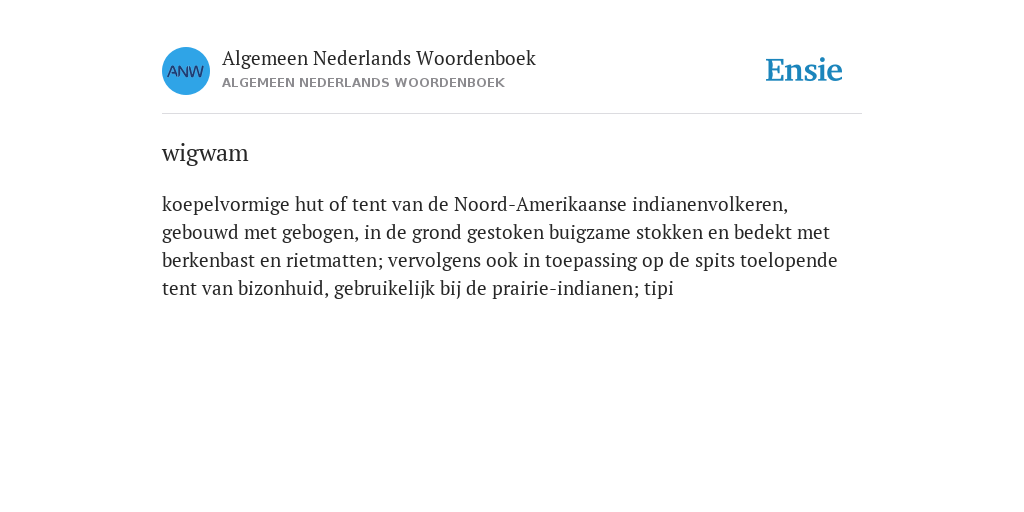 ANW

Algemeen Nederlands Woordenboek
ALGEMEEN NEDERLANDS WOORDENBOEK

Ensie

wigwam

koepelvormige hut of tent van de Noord-Amerikaanse indianenvolkeren, gebouwd met gebogen, in de grond gestoken buigzame stokken en bedekt met berkenbast en rietmatten; vervolgens ook in toepassing op de spits toelopende tent van bizonhuid, gebruikelijk bij de prairie-indianen; tipi